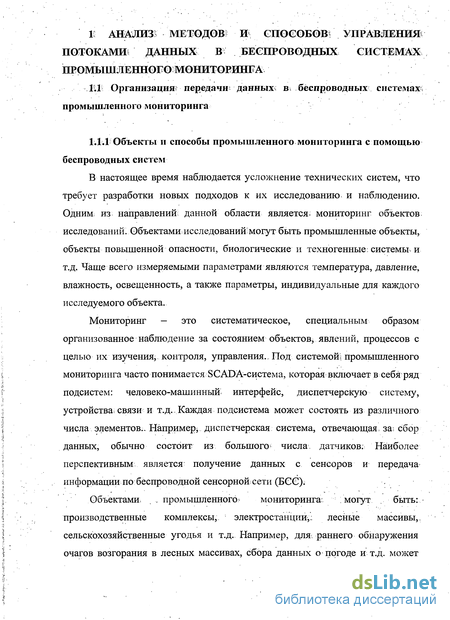 1 АНАЛИЗ МЕТОДОВ И СПОСОБОВ УПРАВЛЕНИЯ ПОТОКАМИ ДАННЫХ В БЕСПРОВОДНЫХ СИСТЕМАХ ПРОМЫШЛЕННОГО МОНИТОРИНГА

1.1 Организация передачи данных в беспроводных системах промышленного мониторинга

1.1.1 Объекты и способы промышленного мониторинга с помощью беспроводных систем

В настоящее время наблюдается усложнение технических систем, что требует разработки новых подходов к их исследованию и наблюдению. Одним из направлений данной области является мониторинг объектов исследований. Объектами исследований могут быть промышленные объекты, объекты повышенной опасности, биологические и техногенные системы и т.д. Чаще всего измеряемыми параметрами являются температура, давление, влажность, освещенность, а также параметры, индивидуальные для каждого исследуемого объекта.

Мониторинг – это систематическое, специальным образом организованное наблюдение за состоянием объектов, явлений, процессов с целью их изучения, контроля, управления. Под системой промышленного мониторинга часто понимается SCADA-система, которая включает в себя ряд подсистем: человеко-машинный интерфейс, диспетчерскую систему, устройства связи и т.д. Каждая подсистема может состоять из различного числа элементов. Например, диспетчерская система, отвечающая за сбор данных, обычно состоит из большого числа датчиков. Наиболее перспективным является получение данных с сенсоров и передача информации по беспроводной сенсорной сети (БСС).

Объектами промышленного мониторинга могут быть: производственные комплексы, электростанции, лесные массивы, сельскохозяйственные угодья и т.д. Например, для раннего обнаружения очагов возгорания в лесных массивах, сбора данных о погоде и т.д. может

dsLib.net
библиотека диссертаций